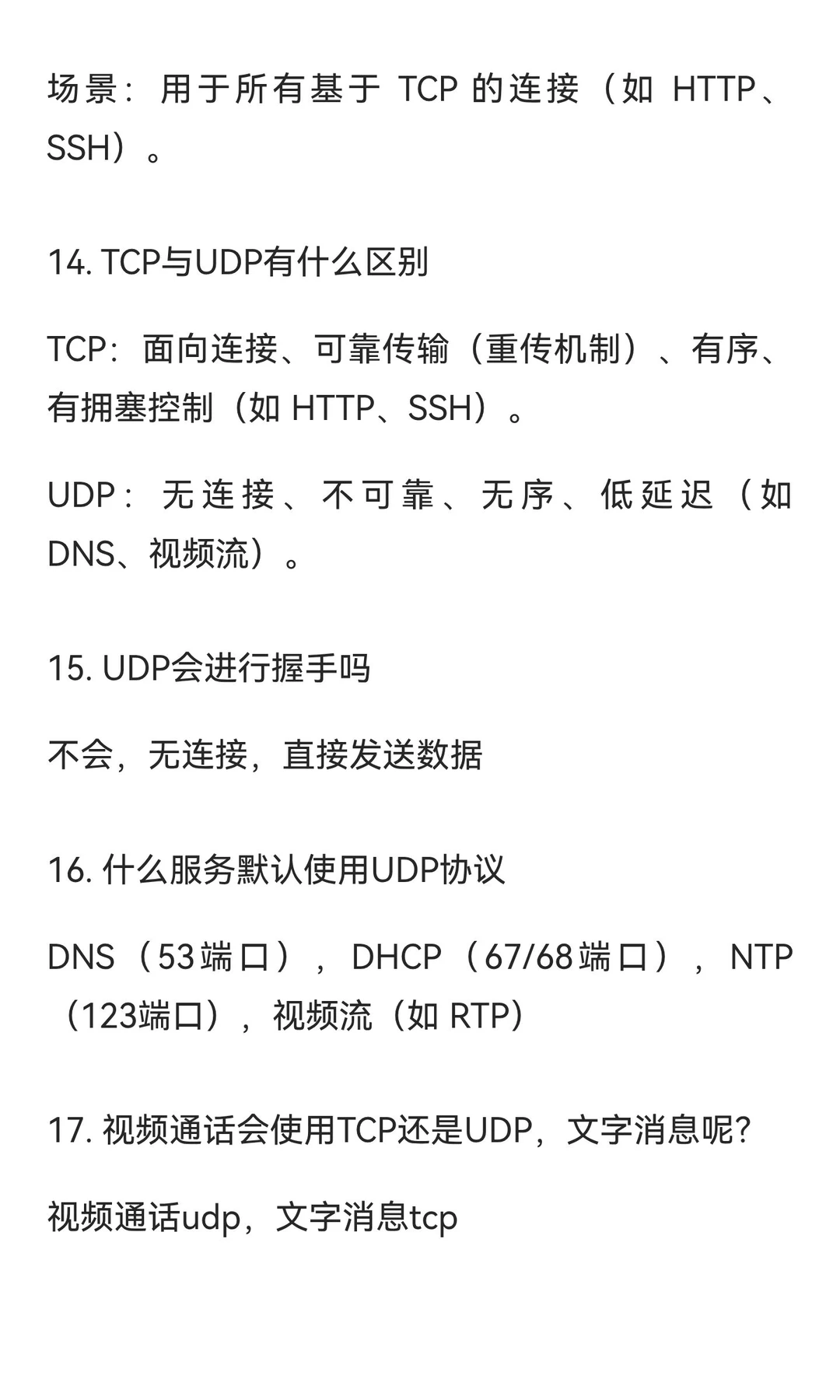 场景：用于所有基于 TCP 的连接（如 HTTP、SSH）。

14. TCP与UDP有什么区别

TCP：面向连接、可靠传输（重传机制）、有序、有拥塞控制（如 HTTP、SSH）。

UDP：无连接、不可靠、无序、低延迟（如 DNS、视频流）。

15. UDP会进行握手吗

不会，无连接，直接发送数据

16. 什么服务默认使用UDP协议

DNS（53端口），DHCP（67/68端口），NTP（123端口），视频流（如 RTP）

17. 视频通话会使用TCP还是UDP，文字消息呢?

视频通话udp，文字消息tcp